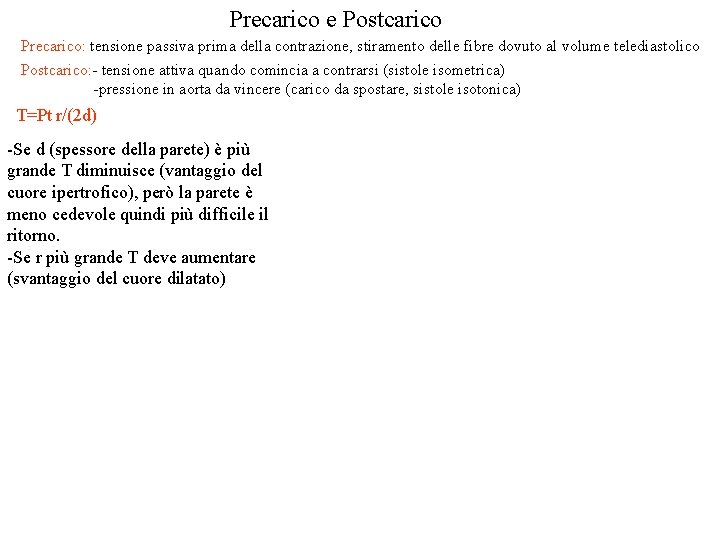 Precarico e Postcarico

Precarico: tensione passiva prima della contrazione, stiramento delle fibre dovuto al volume telediastolico

Postcarico:- tensione attiva quando comincia a contrarsi (sistole isometrica)
-pressione in aorta da vincere (carico da spostare, sistole isotonica)

T=Pt r/(2d)

-Se d (spessore della parete) è più grande T diminuisce (vantaggio del cuore ipertrofico), però la parete è meno cedevole quindi più difficile il ritorno.
-Se r più grande T deve aumentare (svantaggio del cuore dilatato)